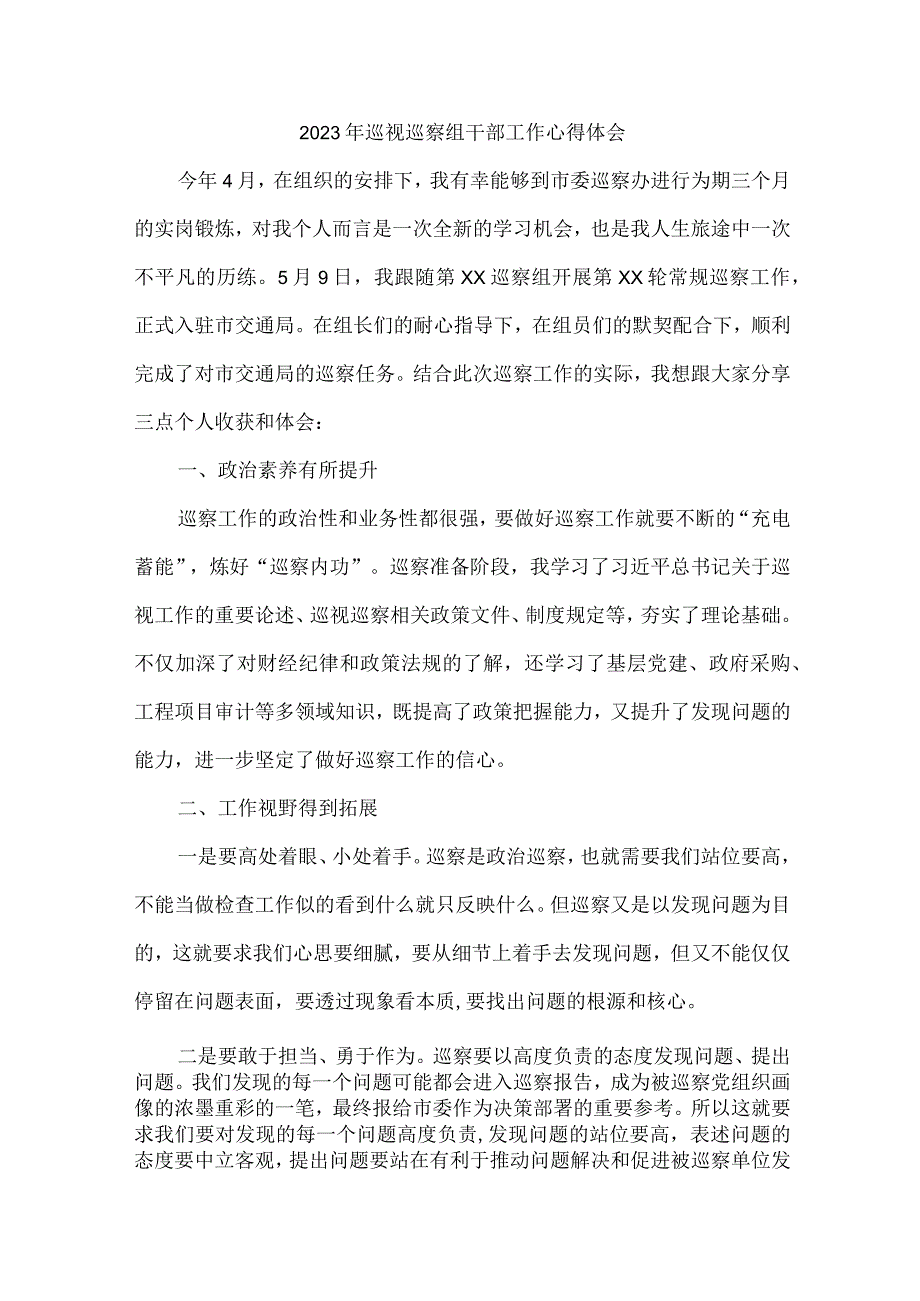 2023年巡视巡察组干部工作心得体会

今年4月，在组织的安排下，我有幸能够到市委巡察办进行为期三个月的实岗锻炼，对我个人而言是一次全新的学习机会，也是我人生旅途中一次不平凡的历练。5月9日，我跟随第XX巡察组开展第XX轮常规巡察工作，正式入驻市交通局。在组长们的耐心指导下，在组员们的默契配合下，顺利完成了对市交通局的巡察任务。结合此次巡察工作的实际，我想跟大家分享三点个人收获和体会：

一、政治素养有所提升

巡察工作的政治性和业务性都很强，要做好巡察工作就要不断的“充电蓄能”，炼好“巡察内功”。巡察准备阶段，我学习了习近平总书记关于巡视工作的重要论述、巡视巡察相关政策文件、制度规定等，夯实了理论基础。不仅加深了对财经纪律和政策法规的了解，还学习了基层党建、政府采购、工程项目审计等多领域知识，既提高了政策把握能力，又提升了发现问题的能力，进一步坚定了做好巡察工作的信心。

二、工作视野得到拓展

一是要高处着眼、小处着手。巡察是政治巡察，也就需要我们站位要高，不能当做检查工作似的看到什么就只反映什么。但巡察又是以发现问题为目的，这就要求我们心思要细腻，要从细节上着手去发现问题，但又不能仅仅停留在问题表面，要透过现象看本质，要找出问题的根源和核心。

二是要敢于担当、勇于作为。巡察要以高度负责的态度发现问题、提出问题。我们发现的每一个问题可能都会进入巡察报告，成为被巡察党组织画像的浓墨重彩的一笔，最终报给市委作为决策部署的重要参考。所以这就要求我们要对发现的每一个问题高度负责，发现问题的站位要高，表述问题的态度要中立客观，提出问题要站在有利于推动问题解决和促进被巡察单位发